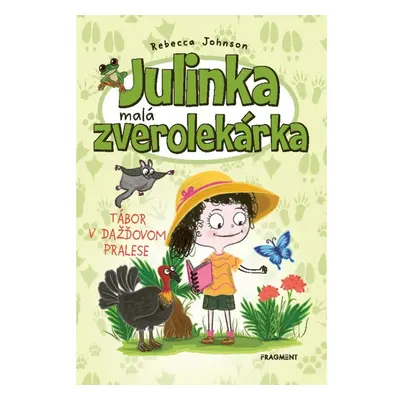 Rebecca Johnson

Julinka malá zverolekárka

TÁBOR V DAŽĎOVOM PRALESE

FRAGMENT